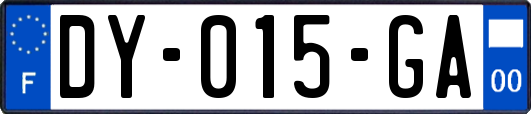 F
DY-015-GA
00